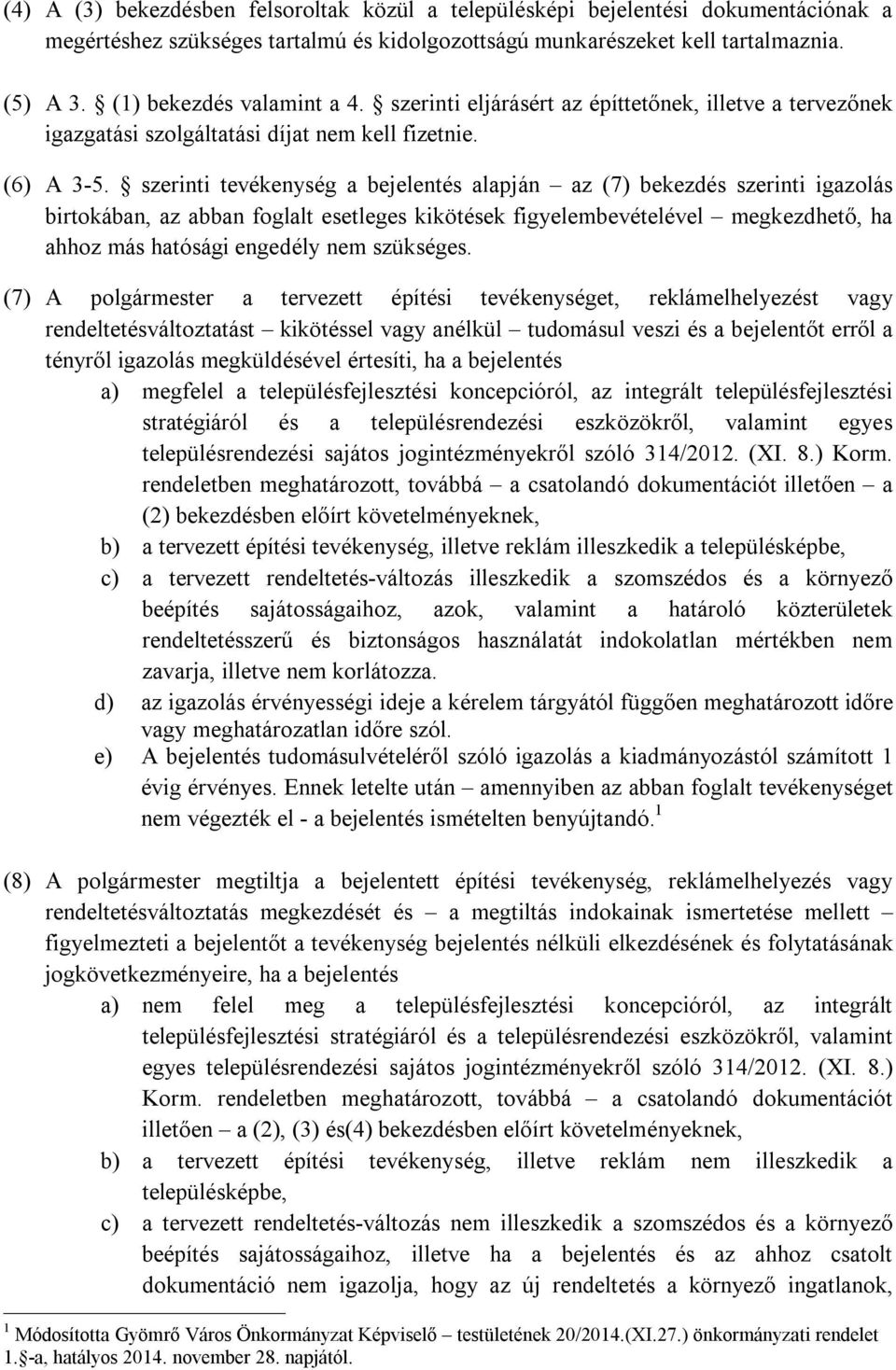 (4) A (3) bekezdésben felsoroltak közül a településképi bejelentési dokumentációnak a megértéshez szükséges tartalmú és kidolgozottságú munkarészeket kell tartalmaznia.

(5) A 3. § (1) bekezdés valamint a 4. § szerinti eljárásért az építtetőnek, illetve a tervezőnek igazgatási szolgáltatási díjat nem kell fizetnie.

(6) A 3-5. § szerinti tevékenység a bejelentés alapján – az (7) bekezdés szerinti igazolás birtokában, az abban foglalt esetleges kikötések figyelembevételével – megkezdhető, ha ahhoz más hatósági engedély nem szükséges.

(7) A polgármester a tervezett építési tevékenységet, reklámelhelyezést vagy rendeltetésváltoztatást – kikötéssel vagy anélkül – tudomásul veszi és a bejelentőt erről a tényről igazolás megküldésével értesíti, ha a bejelentés

a) megfelel a településfejlesztési koncepcióról, az integrált településfejlesztési stratégiáról és a településrendezési eszközökről, valamint egyes településrendezési sajátos jogintézményekről szóló 314/2012. (XI. 8.) Korm. rendeletben meghatározott, továbbá – a csatolandó dokumentációt illetően – a (2) bekezdésben előírt követelményeknek,

b) a tervezett építési tevékenység, illetve reklám illeszkedik a településképbe,

c) a tervezett rendeltetés-változás illeszkedik a szomszédos és a környező beépítés sajátosságaihoz, azok, valamint a határoló közterületek rendeltetésszerű és biztonságos használatát indokolatlan mértékben nem zavarja, illetve nem korlátozza.

d) az igazolás érvényességi ideje a kérelem tárgyától függően meghatározott időre vagy meghatározatlan időre szól.

e) A bejelentés tudomásulvételéről szóló igazolás a kiadmányozástól számított 1 évig érvényes. Ennek letelte után – amennyiben az abban foglalt tevékenységet nem végezték el - a bejelentés ismételten benyújtandó.$^1$

(8) A polgármester megtiltja a bejelentett építési tevékenység, reklámelhelyezés vagy rendeltetésváltoztatás megkezdését és – a megtiltás indokainak ismertetése mellett – figyelmezteti a bejelentőt a tevékenység bejelentés nélküli elkezdésének és folytatásának jogkövetkezményeire, ha a bejelentés

a) nem felel meg a településfejlesztési koncepcióról, az integrált településfejlesztési stratégiáról és a településrendezési eszközökről, valamint egyes településrendezési sajátos jogintézményekről szóló 314/2012. (XI. 8.) Korm. rendeletben meghatározott, továbbá – a csatolandó dokumentációt illetően – a (2), (3) és(4) bekezdésben előírt követelményeknek,

b) a tervezett építési tevékenység, illetve reklám nem illeszkedik a településképbe,

c) a tervezett rendeltetés-változás nem illeszkedik a szomszédos és a környező beépítés sajátosságaihoz, illetve ha a bejelentés és az ahhoz csatolt dokumentáció nem igazolja, hogy az új rendeltetés a környező ingatlanok,

$^1$ Módosította Gyömrő Város Önkormányzat Képviselő – testületének 20/2014.(XI.27.) önkormányzati rendelet 1.§-a, hatályos 2014. november 28. napjától.